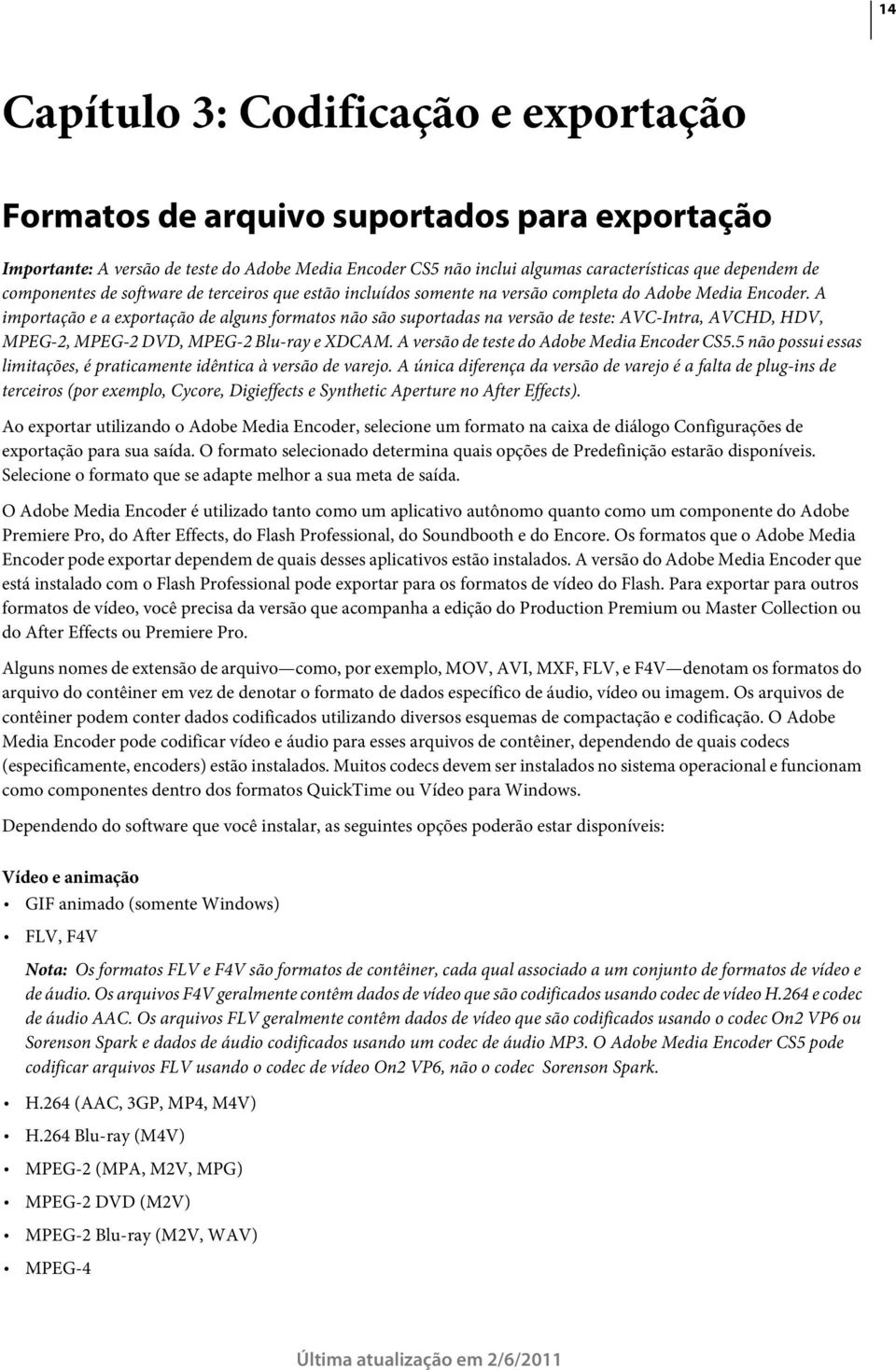 14

Capítulo 3: Codificação e exportação

Formatos de arquivo suportados para exportação

Importante: A versão de teste do Adobe Media Encoder CS5 não inclui algumas características que dependem de componentes de software de terceiros que estão incluídos somente na versão completa do Adobe Media Encoder. A importação e a exportação de alguns formatos não são suportadas na versão de teste: AVC-Intra, AVCHD, HDV, MPEG-2, MPEG-2 DVD, MPEG-2 Blu-ray e XDCAM. A versão de teste do Adobe Media Encoder CS5.5 não possui essas limitações, é praticamente idêntica à versão de varejo. A única diferença da versão de varejo é a falta de plug-ins de terceiros (por exemplo, Cycore, Digieffects e Synthetic Aperture no After Effects).

Ao exportar utilizando o Adobe Media Encoder, selecione um formato na caixa de diálogo Configurações de exportação para sua saída. O formato selecionado determina quais opções de Predefinição estarão disponíveis. Selecione o formato que se adapte melhor a sua meta de saída.

O Adobe Media Encoder é utilizado tanto como um aplicativo autônomo quanto como um componente do Adobe Premiere Pro, do After Effects, do Flash Professional, do Soundbooth e do Encore. Os formatos que o Adobe Media Encoder pode exportar dependem de quais desses aplicativos estão instalados. A versão do Adobe Media Encoder que está instalado com o Flash Professional pode exportar para os formatos de vídeo do Flash. Para exportar para outros formatos de vídeo, você precisa da versão que acompanha a edição do Production Premium ou Master Collection ou do After Effects ou Premiere Pro.

Alguns nomes de extensão de arquivo—como, por exemplo, MOV, AVI, MXF, FLV, e F4V—denotam os formatos do arquivo do contêiner em vez de denotar o formato de dados específico de áudio, vídeo ou imagem. Os arquivos de contêiner podem conter dados codificados utilizando diversos esquemas de compactação e codificação. O Adobe Media Encoder pode codificar vídeo e áudio para esses arquivos de contêiner, dependendo de quais codecs (especificamente, encoders) estão instalados. Muitos codecs devem ser instalados no sistema operacional e funcionam como componentes dentro dos formatos QuickTime ou Vídeo para Windows.

Dependendo do software que você instalar, as seguintes opções poderão estar disponíveis:

Vídeo e animação
• GIF animado (somente Windows)
• FLV, F4V

Nota: Os formatos FLV e F4V são formatos de contêiner, cada qual associado a um conjunto de formatos de vídeo e de áudio. Os arquivos F4V geralmente contêm dados de vídeo que são codificados usando codec de vídeo H.264 e codec de áudio AAC. Os arquivos FLV geralmente contêm dados de vídeo que são codificados usando o codec On2 VP6 ou Sorenson Spark e dados de áudio codificados usando um codec de áudio MP3. O Adobe Media Encoder CS5 pode codificar arquivos FLV usando o codec de vídeo On2 VP6, não o codec Sorenson Spark.

• H.264 (AAC, 3GP, MP4, M4V)
• H.264 Blu-ray (M4V)
• MPEG-2 (MPA, M2V, MPG)
• MPEG-2 DVD (M2V)
• MPEG-2 Blu-ray (M2V, WAV)
• MPEG-4

Última atualização em 2/6/2011